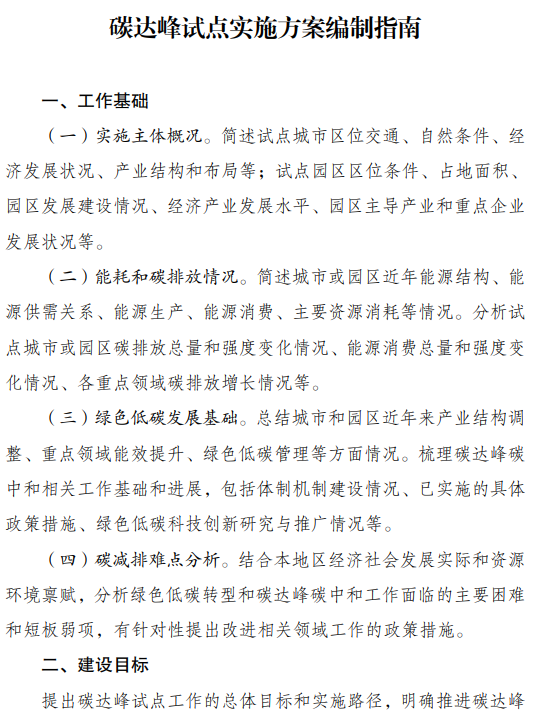 碳达峰试点实施方案编制指南

一、工作基础

（一）实施主体概况。简述试点城市区位交通、自然条件、经济发展状况、产业结构和布局等；试点园区区位条件、占地面积、园区发展建设情况、经济产业发展水平、园区主导产业和重点企业发展状况等。

（二）能耗和碳排放情况。简述城市或园区近年能源结构、能源供需关系、能源生产、能源消费、主要资源消耗等情况。分析试点城市或园区碳排放总量和强度变化情况、能源消费总量和强度变化情况、各重点领域碳排放增长情况等。

（三）绿色低碳发展基础。总结城市和园区近年来产业结构调整、重点领域能效提升、绿色低碳管理等方面情况。梳理碳达峰碳中和相关工作基础和进展，包括体制机制建设情况、已实施的具体政策措施、绿色低碳科技创新研究与推广情况等。

（四）碳减排难点分析。结合本地区经济社会发展实际和资源环境禀赋，分析绿色低碳转型和碳达峰碳中和工作面临的主要困难和短板弱项，有针对性提出改进相关领域工作的政策措施。

二、建设目标

提出碳达峰试点工作的总体目标和实施路径，明确推进碳达峰